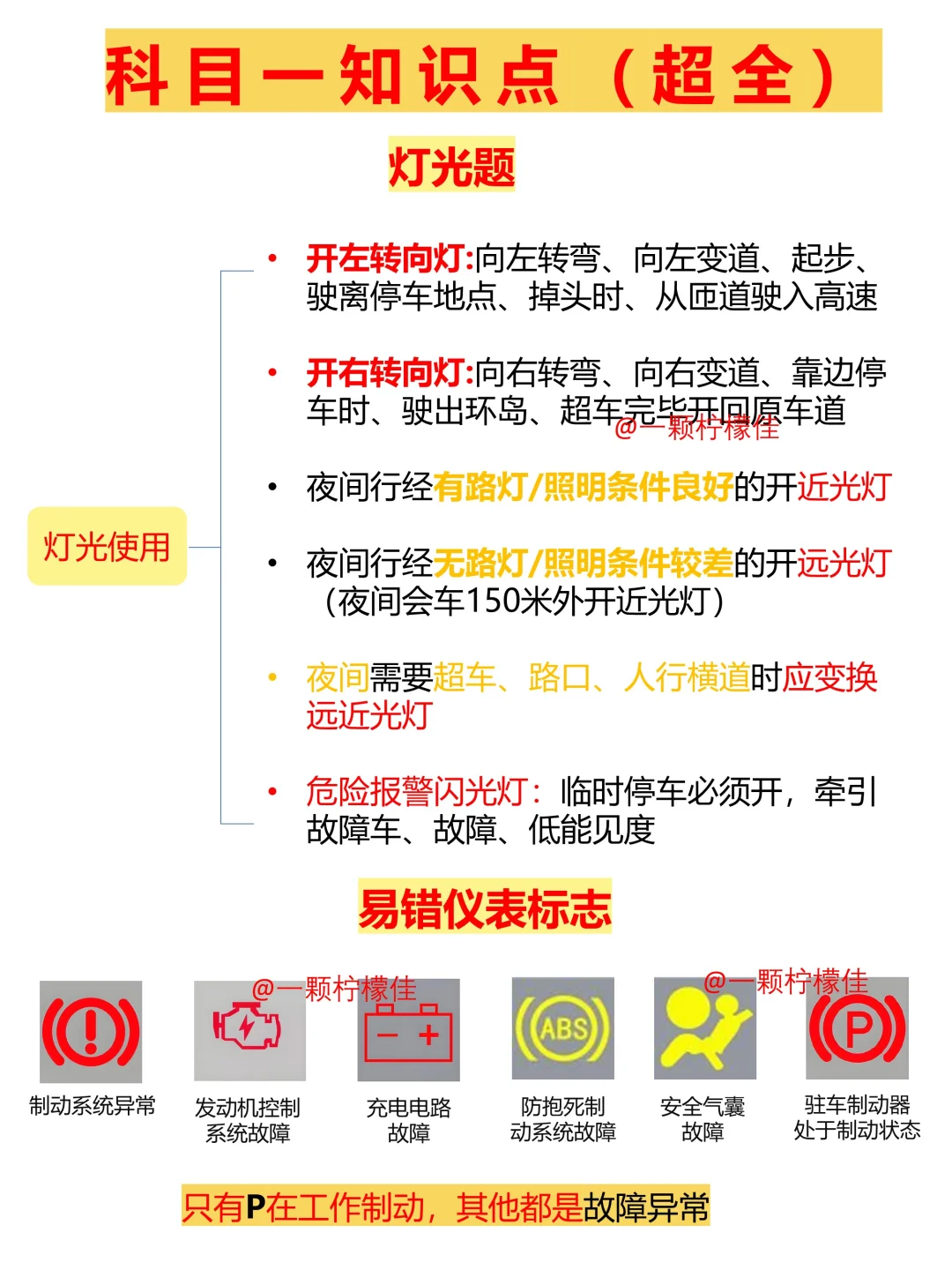 科目一知识点（超全）

灯光题

灯光使用

• 开左转向灯:向左转弯、向左变道、起步、驶离停车地点、掉头时、从匝道驶入高速

• 开右转向灯:向右转弯、向右变道、靠边停车时、驶出环岛、超车完毕开回原车道

@一颗柠檬佳

• 夜间行经有路灯/照明条件良好的开近光灯

• 夜间行经无路灯/照明条件较差的开远光灯（夜间会车150米外开近光灯）

• 夜间需要超车、路口、人行横道时应变换远近光灯

• 危险报警闪光灯：临时停车必须开，牵引故障车、故障、低能见度

易错仪表标志

@一颗柠檬佳

@一颗柠檬佳

ABS

P

制动系统异常

发动机控制系统故障

充电电路故障

防抱死制动系统故障

安全气囊故障

驻车制动器处于制动状态

只有P在工作制动，其他都是故障异常